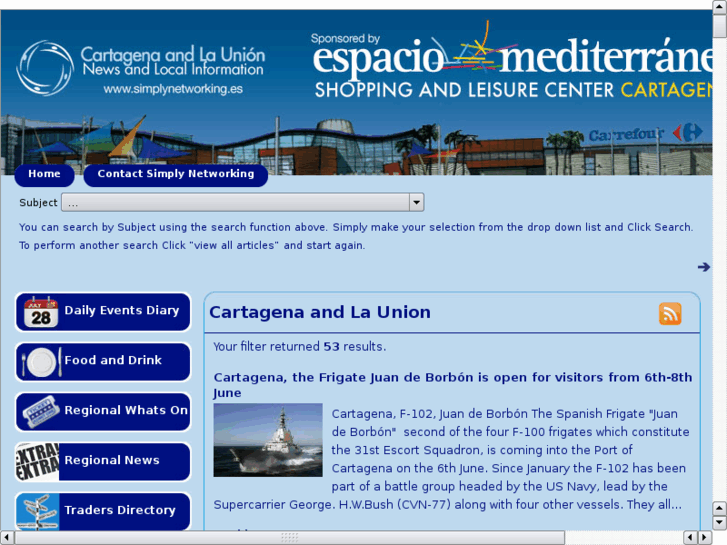 Cartagena and La Unión
News and Local Information
www.simplynetworking.es

Sponsored by
espacio mediterráne
SHOPPING AND LEISURE CENTER CARTAGEN

Carrefour

Home
Contact Simply Networking

Subject ...

You can search by Subject using the search function above. Simply make your selection from the drop down list and Click Search.
To perform another search Click "view all articles" and start again.

JULY 28 Daily Events Diary

Food and Drink

Regional Whats On

EXTRA! EXTRA Regional News

Traders Directory

Cartagena and La Union

Your filter returned 53 results.

Cartagena, the Frigate Juan de Borbón is open for visitors from 6th-8th June

Cartagena, F-102, Juan de Borbón The Spanish Frigate "Juan de Borbón" second of the four F-100 frigates which constitute the 31st Escort Squadron, is coming into the Port of Cartagena on the 6th June. Since January the F-102 has been part of a battle group headed by the US Navy, lead by the Supercarrier George. H.W.Bush (CVN-77) along with four other vessels. They all...